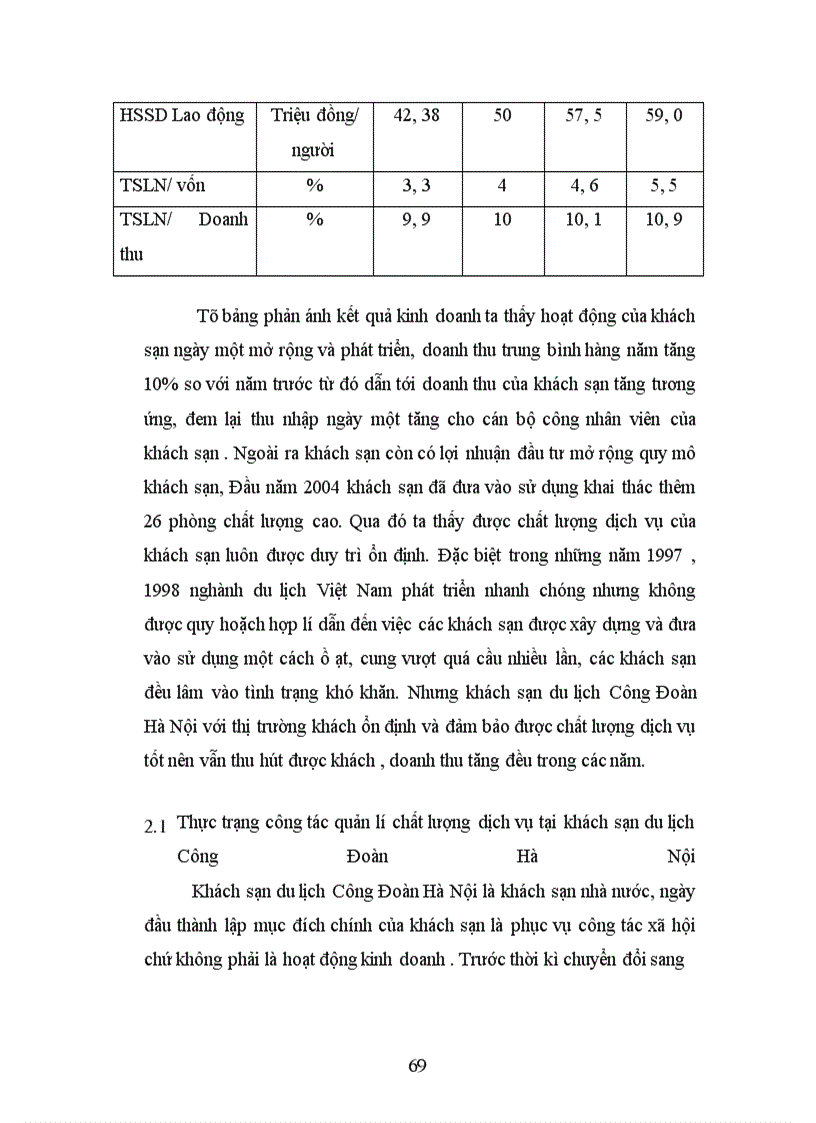 | HSSD Lao động | Triệu đồng/ người | 42, 38 | 50 | 57, 5 | 59, 0 |
|---|---|---|---|---|---|
| TSLN/ vốn | % | 3, 3 | 4 | 4, 6 | 5, 5 |
| TSLN/ Doanh thu | % | 9, 9 | 10 | 10, 1 | 10, 9 |

Tõ bảng phản ánh kết quả kinh doanh ta thấy hoạt động của khách sạn ngày một mở rộng và phát triển, doanh thu trung bình hàng năm tăng 10% so với năm trước từ đó dẫn tới doanh thu của khách sạn tăng tương ứng, đem lại thu nhập ngày một tăng cho cán bộ công nhân viên của khách sạn . Ngoài ra khách sạn còn có lợi nhuận đầu tư mở rộng quy mô khách sạn, Đầu năm 2004 khách sạn đã đưa vào sử dụng khai thác thêm 26 phòng chất lượng cao. Qua đó ta thấy được chất lượng dịch vụ của khách sạn luôn được duy trì ổn định. Đặc biệt trong những năm 1997 , 1998 nghành du lịch Việt Nam phát triển nhanh chóng nhưng không được quy hoạch hợp lí dẫn đến việc các khách sạn được xây dựng và đưa vào sử dụng một cách ồ ạt, cung vượt quá cầu nhiều lần, các khách sạn đều lâm vào tình trạng khó khăn. Nhưng khách sạn du lịch Công Đoàn Hà Nội với thị trường khách ổn định và đảm bảo được chất lượng dịch vụ tốt nên vẫn thu hút được khách , doanh thu tăng đều trong các năm.

2.1 Thực trạng công tác quản lí chất lượng dịch vụ tại khách sạn du lịch Công Đoàn Hà Nội

Khách sạn du lịch Công Đoàn Hà Nội là khách sạn nhà nước, ngày đầu thành lập mục đích chính của khách sạn là phục vụ công tác xã hội chứ không phải là hoạt động kinh doanh . Trước thời kì chuyển đổi sang

69